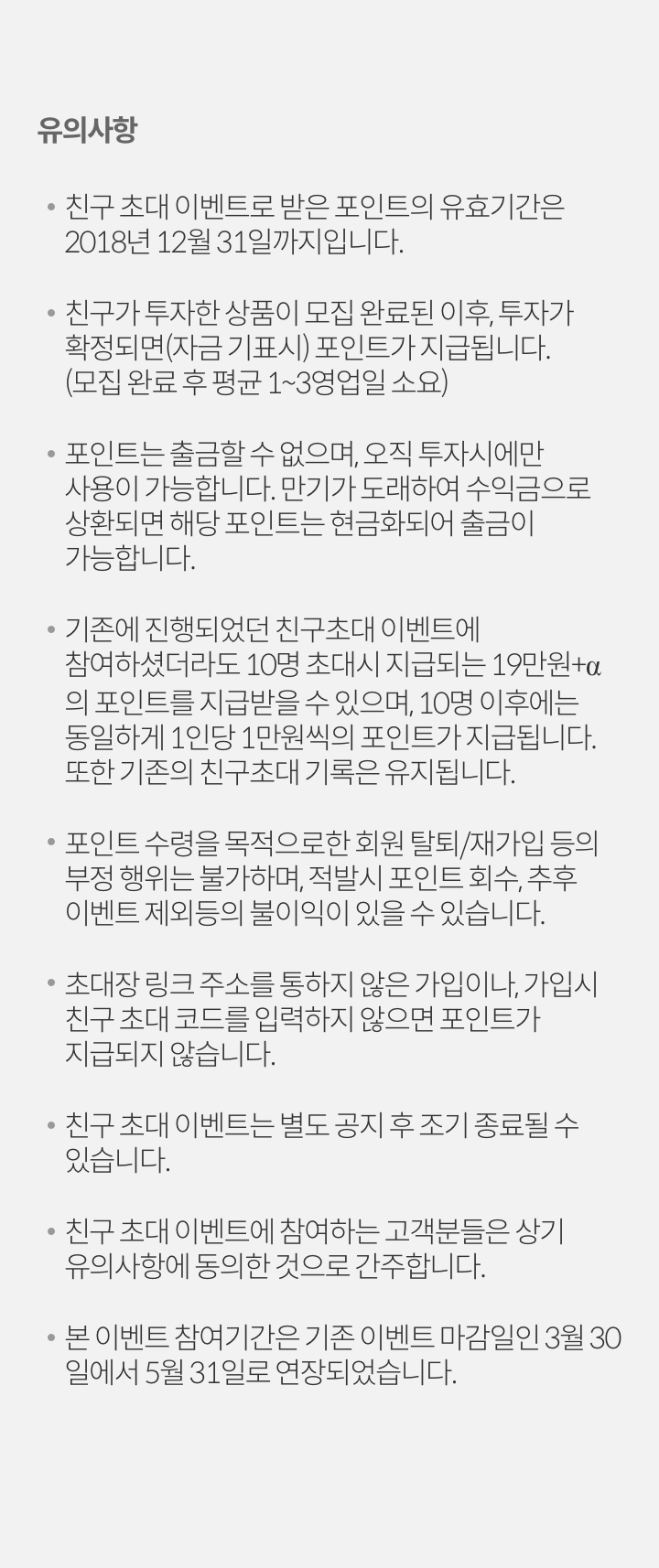 유의사항

• 친구 초대 이벤트로 받은 포인트의 유효기간은 2018년 12월 31일까지입니다.

• 친구가 투자한 상품이 모집 완료된 이후, 투자가 확정되면(자금 기표시) 포인트가 지급됩니다. (모집 완료 후 평균 1~3영업일 소요)

• 포인트는 출금할 수 없으며, 오직 투자시에만 사용이 가능합니다. 만기가 도래하여 수익금으로 상환되면 해당 포인트는 현금화되어 출금이 가능합니다.

• 기존에 진행되었던 친구초대 이벤트에 참여하셨더라도 10명 초대시 지급되는 19만원+α의 포인트를 지급받을 수 있으며, 10명 이후에는 동일하게 1인당 1만원씩의 포인트가 지급됩니다. 또한 기존의 친구초대 기록은 유지됩니다.

• 포인트 수령을 목적으로한 회원 탈퇴/재가입 등의 부정 행위는 불가하며, 적발시 포인트 회수, 추후 이벤트 제외등의 불이익이 있을 수 있습니다.

• 초대장 링크 주소를 통하지 않은 가입이나, 가입시 친구 초대 코드를 입력하지 않으면 포인트가 지급되지 않습니다.

• 친구 초대 이벤트는 별도 공지 후 조기 종료될 수 있습니다.

• 친구 초대 이벤트에 참여하는 고객분들은 상기 유의사항에 동의한 것으로 간주합니다.

• 본 이벤트 참여기간은 기존 이벤트 마감일인 3월 30일에서 5월 31일로 연장되었습니다.